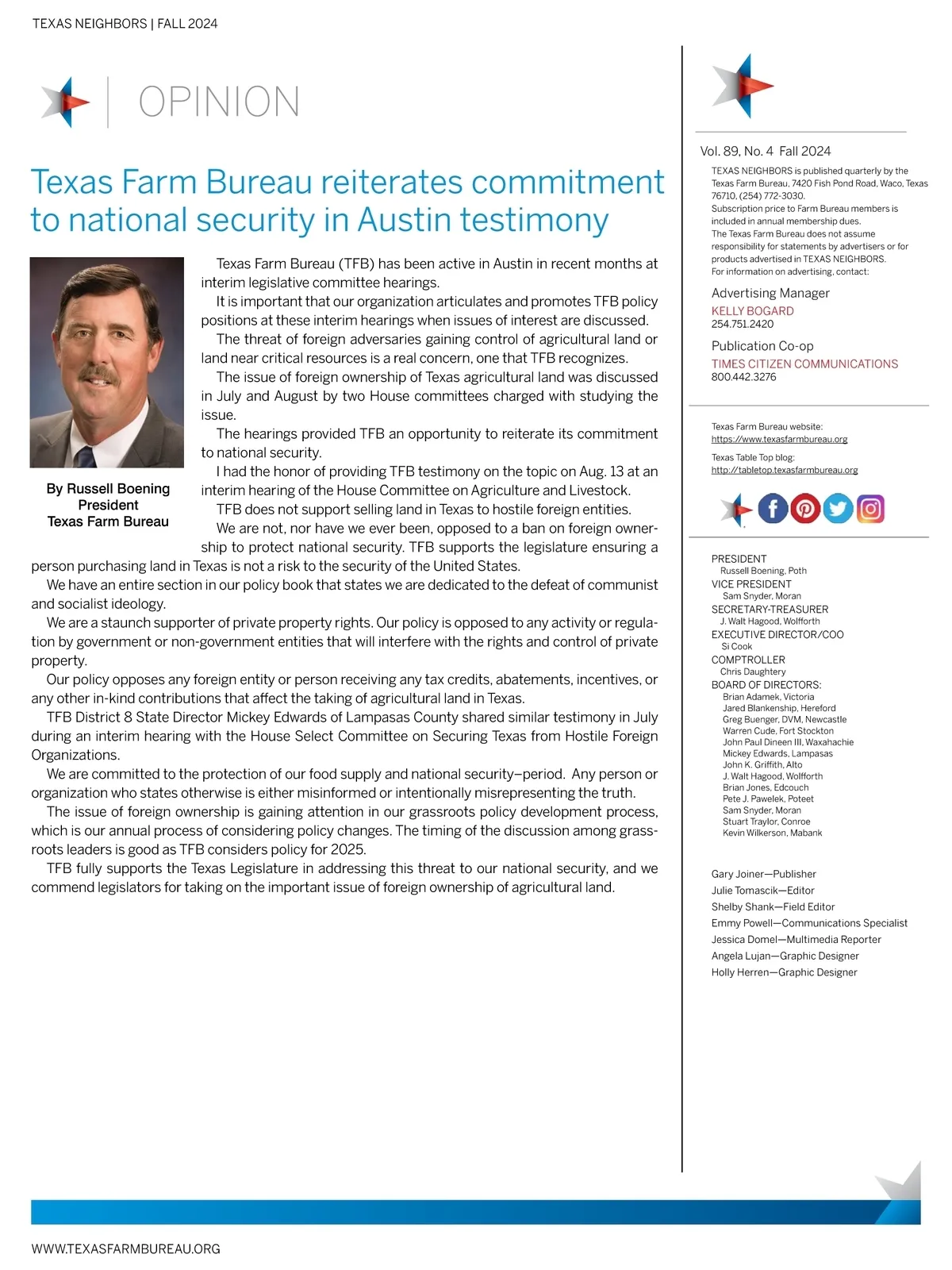 TEXAS NEIGHBORS | FALL 2024

OPINION

Texas Farm Bureau reiterates commitment to national security in Austin testimony

By Russell Boening
President
Texas Farm Bureau

Texas Farm Bureau (TFB) has been active in Austin in recent months at interim legislative committee hearings.

It is important that our organization articulates and promotes TFB policy positions at these interim hearings when issues of interest are discussed.

The threat of foreign adversaries gaining control of agricultural land or land near critical resources is a real concern, one that TFB recognizes.

The issue of foreign ownership of Texas agricultural land was discussed in July and August by two House committees charged with studying the issue.

The hearings provided TFB an opportunity to reiterate its commitment to national security.

I had the honor of providing TFB testimony on the topic on Aug. 13 at an interim hearing of the House Committee on Agriculture and Livestock.

TFB does not support selling land in Texas to hostile foreign entities.

We are not, nor have we ever been, opposed to a ban on foreign ownership to protect national security. TFB supports the legislature ensuring a person purchasing land in Texas is not a risk to the security of the United States.

We have an entire section in our policy book that states we are dedicated to the defeat of communist and socialist ideology.

We are a staunch supporter of private property rights. Our policy is opposed to any activity or regulation by government or non-government entities that will interfere with the rights and control of private property.

Our policy opposes any foreign entity or person receiving any tax credits, abatements, incentives, or any other in-kind contributions that affect the taking of agricultural land in Texas.

TFB District 8 State Director Mickey Edwards of Lampasas County shared similar testimony in July during an interim hearing with the House Select Committee on Securing Texas from Hostile Foreign Organizations.

We are committed to the protection of our food supply and national security–period. Any person or organization who states otherwise is either misinformed or intentionally misrepresenting the truth.

The issue of foreign ownership is gaining attention in our grassroots policy development process, which is our annual process of considering policy changes. The timing of the discussion among grassroots leaders is good as TFB considers policy for 2025.

TFB fully supports the Texas Legislature in addressing this threat to our national security, and we commend legislators for taking on the important issue of foreign ownership of agricultural land.

Vol. 89, No. 4 Fall 2024

TEXAS NEIGHBORS is published quarterly by the Texas Farm Bureau, 7420 Fish Pond Road, Waco, Texas 76710, (254) 772-3030.
Subscription price to Farm Bureau members is included in annual membership dues.
The Texas Farm Bureau does not assume responsibility for statements by advertisers or for products advertised in TEXAS NEIGHBORS.
For information on advertising, contact:

Advertising Manager
KELLY BOGARD
254.751.2420

Publication Co-op
TIMES CITIZEN COMMUNICATIONS
800.442.3276

Texas Farm Bureau website:
https://www.texasfarmbureau.org

Texas Table Top blog:
http://tabletop.texasfarmbureau.org

PRESIDENT
Russell Boening, Poth
VICE PRESIDENT
Sam Snyder, Moran
SECRETARY-TREASURER
J. Walt Hagood, Wolfforth
EXECUTIVE DIRECTOR/COO
Si Cook
COMPTROLLER
Chris Daughtery
BOARD OF DIRECTORS:
Brian Adamek, Victoria
Jared Blankenship, Hereford
Greg Buenger, DVM, Newcastle
Warren Cude, Fort Stockton
John Paul Dineen III, Waxahachie
Mickey Edwards, Lampasas
John K. Griffith, Alto
J. Walt Hagood, Wolfforth
Brian Jones, Edcouch
Pete J. Pawelek, Poteet
Sam Snyder, Moran
Stuart Traylor, Conroe
Kevin Wilkerson, Mabank

Gary Joiner—Publisher
Julie Tomascik—Editor
Shelby Shank—Field Editor
Emmy Powell—Communications Specialist
Jessica Domel—Multimedia Reporter
Angela Lujan—Graphic Designer
Holly Herren—Graphic Designer

WWW.TEXASFARMBUREAU.ORG